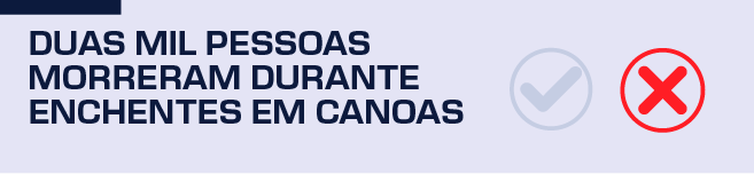 DUAS MIL PESSOAS MORRERAM DURANTE ENCHENTES EM CANOAS